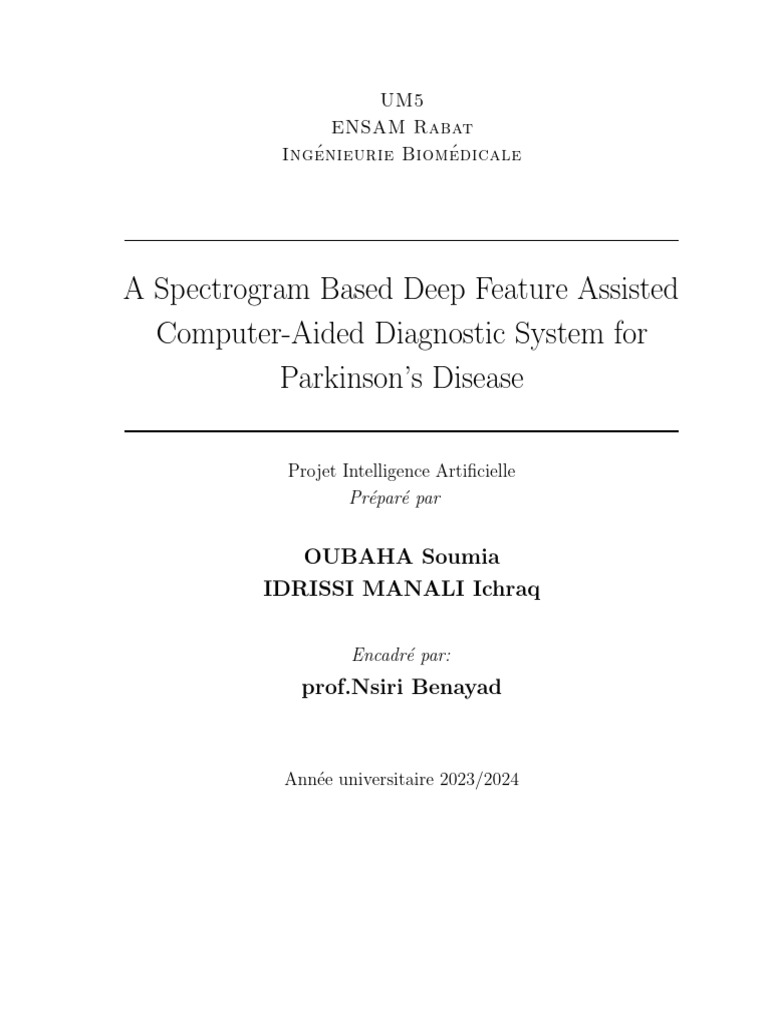 UM5
ENSAM Rabat
Ingénieurie Biomédicale

A Spectrogram Based Deep Feature Assisted Computer-Aided Diagnostic System for Parkinson's Disease

Projet Intelligence Artificielle
Préparé par

OUBAHA Soumia
IDRISSI MANALI Ichraq

Encadré par:
prof.Nsiri Benayad

Année universitaire 2023/2024